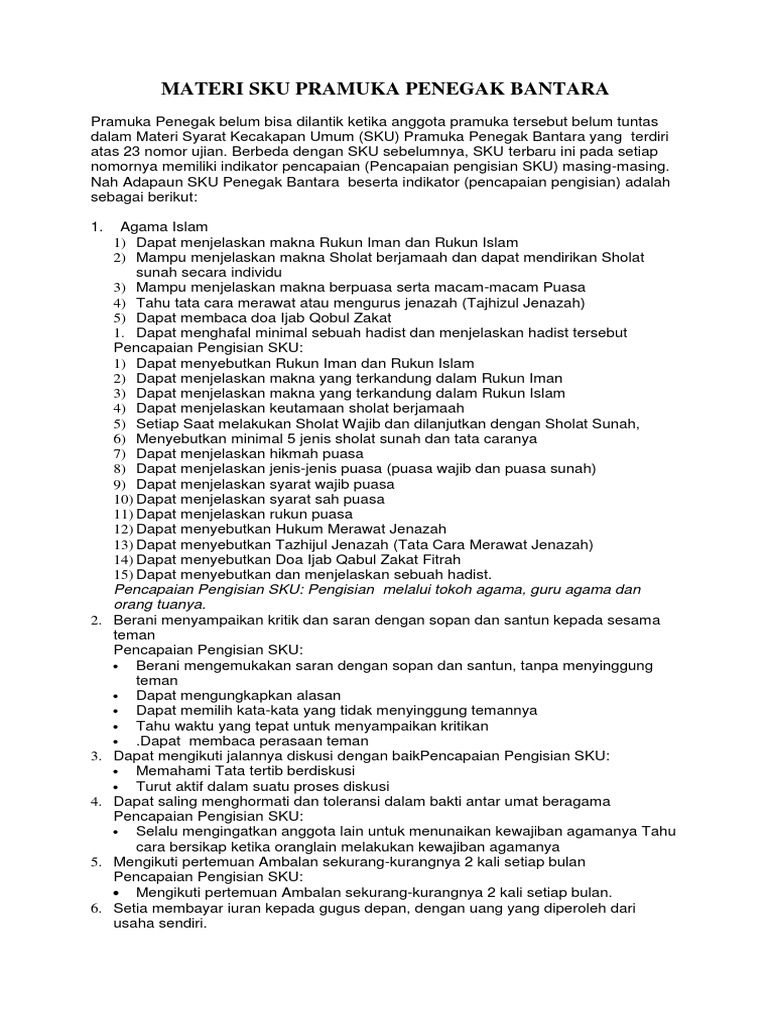 MATERI SKU PRAMUKA PENEGAK BANTARA

Pramuka Penegak belum bisa dilantik ketika anggota pramuka tersebut belum tuntas dalam Materi Syarat Kecakapan Umum (SKU) Pramuka Penegak Bantara yang terdiri atas 23 nomor ujian. Berbeda dengan SKU sebelumnya, SKU terbaru ini pada setiap nomornya memiliki indikator pencapaian (Pencapaian pengisian SKU) masing-masing. Nah Adapaun SKU Penegak Bantara beserta indikator (pencapaian pengisian) adalah sebagai berikut:

1. Agama Islam
1) Dapat menjelaskan makna Rukun Iman dan Rukun Islam
2) Mampu menjelaskan makna Sholat berjamaah dan dapat mendirikan Sholat sunah secara individu
3) Mampu menjelaskan makna berpuasa serta macam-macam Puasa
4) Tahu tata cara merawat atau mengurus jenazah (Tajhizul Jenazah)
5) Dapat membaca doa Ijab Qobul Zakat
1. Dapat menghafal minimal sebuah hadist dan menjelaskan hadist tersebut
Pencapaian Pengisian SKU:
1) Dapat menyebutkan Rukun Iman dan Rukun Islam
2) Dapat menjelaskan makna yang terkandung dalam Rukun Iman
3) Dapat menjelaskan makna yang terkandung dalam Rukun Islam
4) Dapat menjelaskan keutamaan sholat berjamaah
5) Setiap Saat melakukan Sholat Wajib dan dilanjutkan dengan Sholat Sunah,
6) Menyebutkan minimal 5 jenis sholat sunah dan tata caranya
7) Dapat menjelaskan hikmah puasa
8) Dapat menjelaskan jenis-jenis puasa (puasa wajib dan puasa sunah)
9) Dapat menjelaskan syarat wajib puasa
10) Dapat menjelaskan syarat sah puasa
11) Dapat menjelaskan rukun puasa
12) Dapat menyebutkan Hukum Merawat Jenazah
13) Dapat menyebutkan Tazhijul Jenazah (Tata Cara Merawat Jenazah)
14) Dapat menyebutkan Doa Ijab Qabul Zakat Fitrah
15) Dapat menyebutkan dan menjelaskan sebuah hadist.
Pencapaian Pengisian SKU: Pengisian melalui tokoh agama, guru agama dan orang tuanya.
2. Berani menyampaikan kritik dan saran dengan sopan dan santun kepada sesama teman
Pencapaian Pengisian SKU:
• Berani mengemukakan saran dengan sopan dan santun, tanpa menyinggung teman
• Dapat mengungkapkan alasan
• Dapat memilih kata-kata yang tidak menyinggung temannya
• Tahu waktu yang tepat untuk menyampaikan kritikan
• .Dapat membaca perasaan teman
3. Dapat mengikuti jalannya diskusi dengan baikPencapaian Pengisian SKU:
• Memahami Tata tertib berdiskusi
• Turut aktif dalam suatu proses diskusi
4. Dapat saling menghormati dan toleransi dalam bakti antar umat beragama
Pencapaian Pengisian SKU:
• Selalu mengingatkan anggota lain untuk menunaikan kewajiban agamanya Tahu cara bersikap ketika oranglain melakukan kewajiban agamanya
5. Mengikuti pertemuan Ambalan sekurang-kurangnya 2 kali setiap bulan
Pencapaian Pengisian SKU:
• Mengikuti pertemuan Ambalan sekurang-kurangnya 2 kali setiap bulan.
6. Setia membayar iuran kepada gugus depan, dengan uang yang diperoleh dari usaha sendiri.